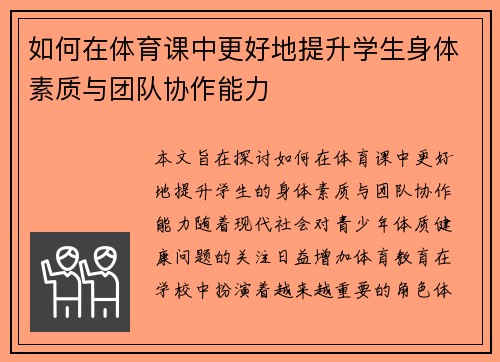 如何在体育课中更好地提升学生身体素质与团队协作能力

本文旨在探讨如何在体育课中更好地提升学生的身体素质与团队协作能力随着现代社会对青少年体质健康问题的关注日益增加体育教育在学校中扮演着越来越重要的角色体